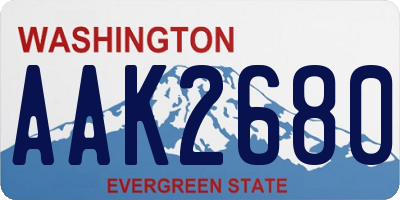 WASHINGTON
AAK2680
EVERGREEN STATE